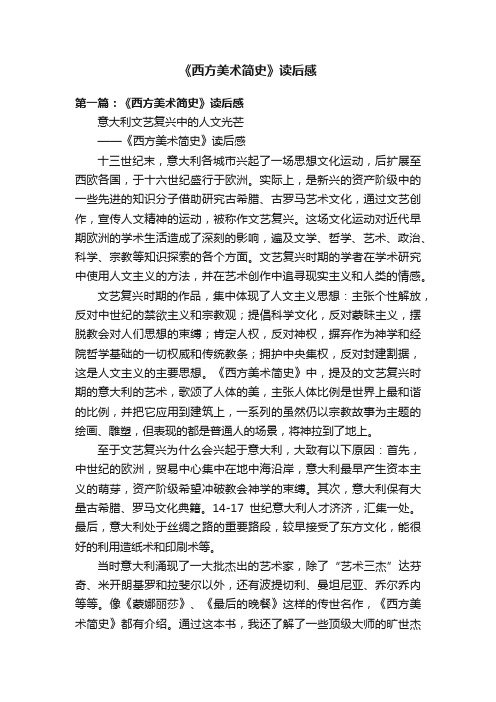 《西方美术简史》读后感

第一篇：《西方美术简史》读后感

意大利文艺复兴中的人文光芒

——《西方美术简史》读后感

十三世纪末，意大利各城市兴起了一场思想文化运动，后扩展至西欧各国，于十六世纪盛行于欧洲。实际上，是新兴的资产阶级中的一些先进的知识分子借助研究古希腊、古罗马艺术文化，通过文艺创作，宣传人文精神的运动，被称作文艺复兴。这场文化运动对近代早期欧洲的学术生活造成了深刻的影响，遍及文学、哲学、艺术、政治、科学、宗教等知识探索的各个方面。文艺复兴时期的学者在学术研究中使用人文主义的方法，并在艺术创作中追寻现实主义和人类的情感。

文艺复兴时期的作品，集中体现了人文主义思想：主张个性解放，反对中世纪的禁欲主义和宗教观；提倡科学文化，反对蒙昧主义，摆脱教会对人们思想的束缚；肯定人权，反对神权，摒弃作为神学和经院哲学基础的一切权威和传统教条；拥护中央集权，反对封建割据，这是人文主义的主要思想。《西方美术简史》中，提及的文艺复兴时期的意大利的艺术，歌颂了人体的美，主张人体比例是世界上最和谐的比例，并把它应用到建筑上，一系列的虽然仍以宗教故事为主题的绘画、雕塑，但表现的都是普通人的场景，将神拉到了地上。

至于文艺复兴为什么会兴起于意大利，大致有以下原因：首先，中世纪的欧洲，贸易中心集中在地中海沿岸，意大利最早产生资本主义的萌芽，资产阶级希望冲破教会神学的束缚。其次，意大利保有大量古希腊、罗马文化典籍。14-17 世纪意大利人才济济，汇集一处。最后，意大利处于丝绸之路的重要路段，较早接受了东方文化，能很好的利用造纸术和印刷术等。

当时意大利涌现了一大批杰出的艺术家，除了“艺术三杰”达芬奇、米开朗基罗和拉斐尔以外，还有波提切利、曼坦尼亚、乔尔乔内等等。像《蒙娜丽莎》、《最后的晚餐》这样的传世名作，《西方美术简史》都有介绍。通过这本书，我还了解了一些顶级大师的旷世杰